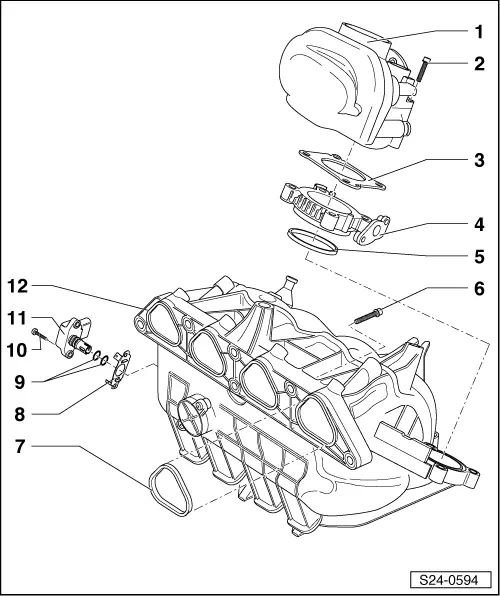 1
2
3
4
5
6
12
11
10
9
8
7
S24-0594